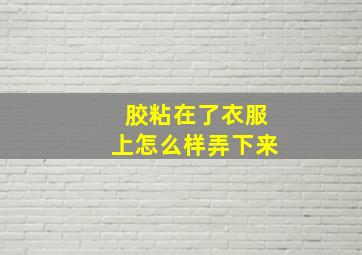 胶粘在了衣服上怎么样弄下来